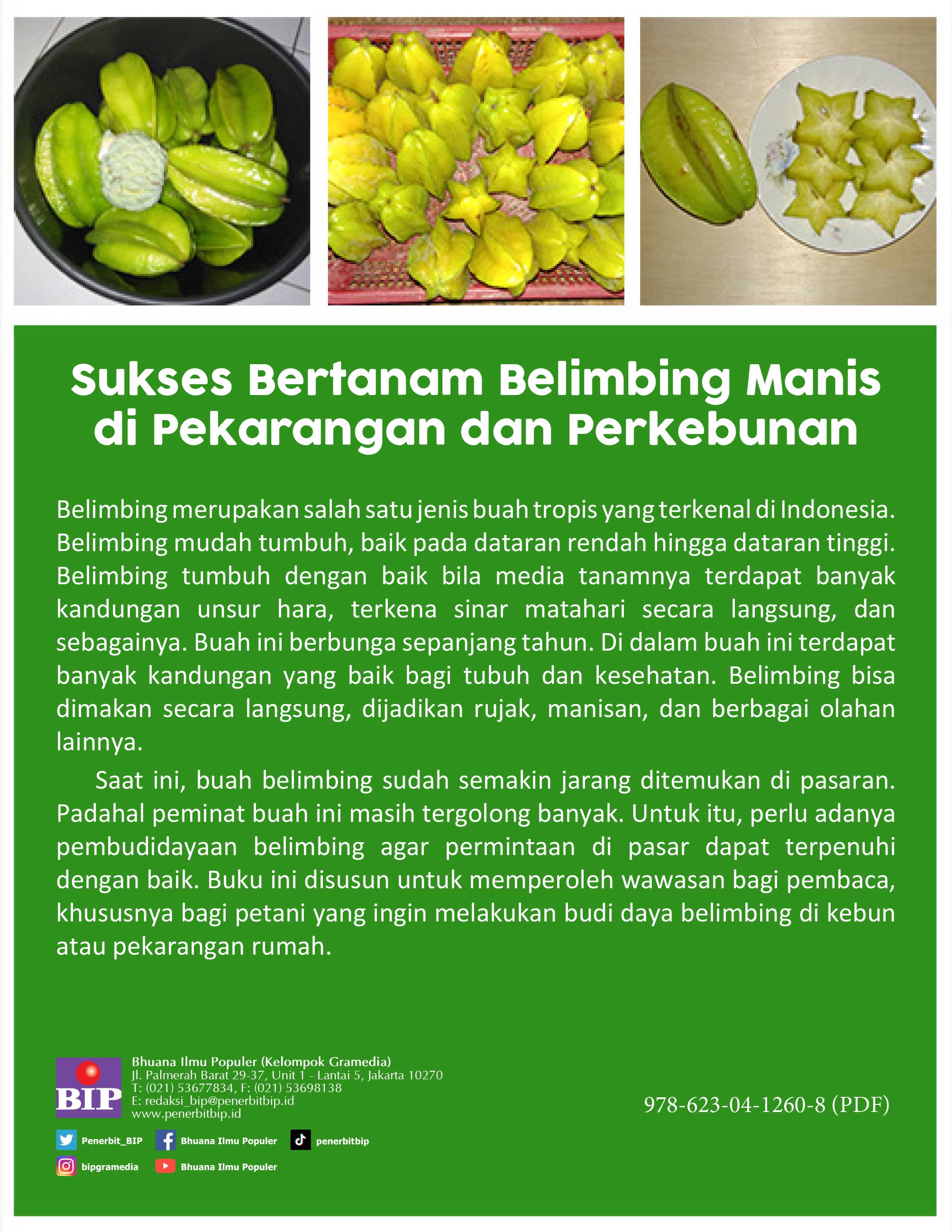 Sukses Bertanam Belimbing Manis di Pekarangan dan Perkebunan

Belimbing merupakan salah satu jenis buah tropis yang terkenal di Indonesia. Belimbing mudah tumbuh, baik pada dataran rendah hingga dataran tinggi. Belimbing tumbuh dengan baik bila media tanamnya terdapat banyak kandungan unsur hara, terkena sinar matahari secara langsung, dan sebagainya. Buah ini berbunga sepanjang tahun. Di dalam buah ini terdapat banyak kandungan yang baik bagi tubuh dan kesehatan. Belimbing bisa dimakan secara langsung, dijadikan rujak, manisan, dan berbagai olahan lainnya.

Saat ini, buah belimbing sudah semakin jarang ditemukan di pasaran. Padahal peminat buah ini masih tergolong banyak. Untuk itu, perlu adanya pembudidayaan belimbing agar permintaan di pasar dapat terpenuhi dengan baik. Buku ini disusun untuk memperoleh wawasan bagi pembaca, khususnya bagi petani yang ingin melakukan budi daya belimbing di kebun atau pekarangan rumah.

BIP
Bhuana Ilmu Populer (Kelompok Gramedia)
Jl. Palmerah Barat 29-37, Unit 1 - Lantai 5, Jakarta 10270
T: (021) 53677834, F: (021) 53698138
E: redaksi_bip@penerbitbip.id
www.penerbitbip.id

978-623-04-1260-8 (PDF)

Penerbit_BIP Bhuana Ilmu Populer penerbitbip
bipgramedia Bhuana Ilmu Populer